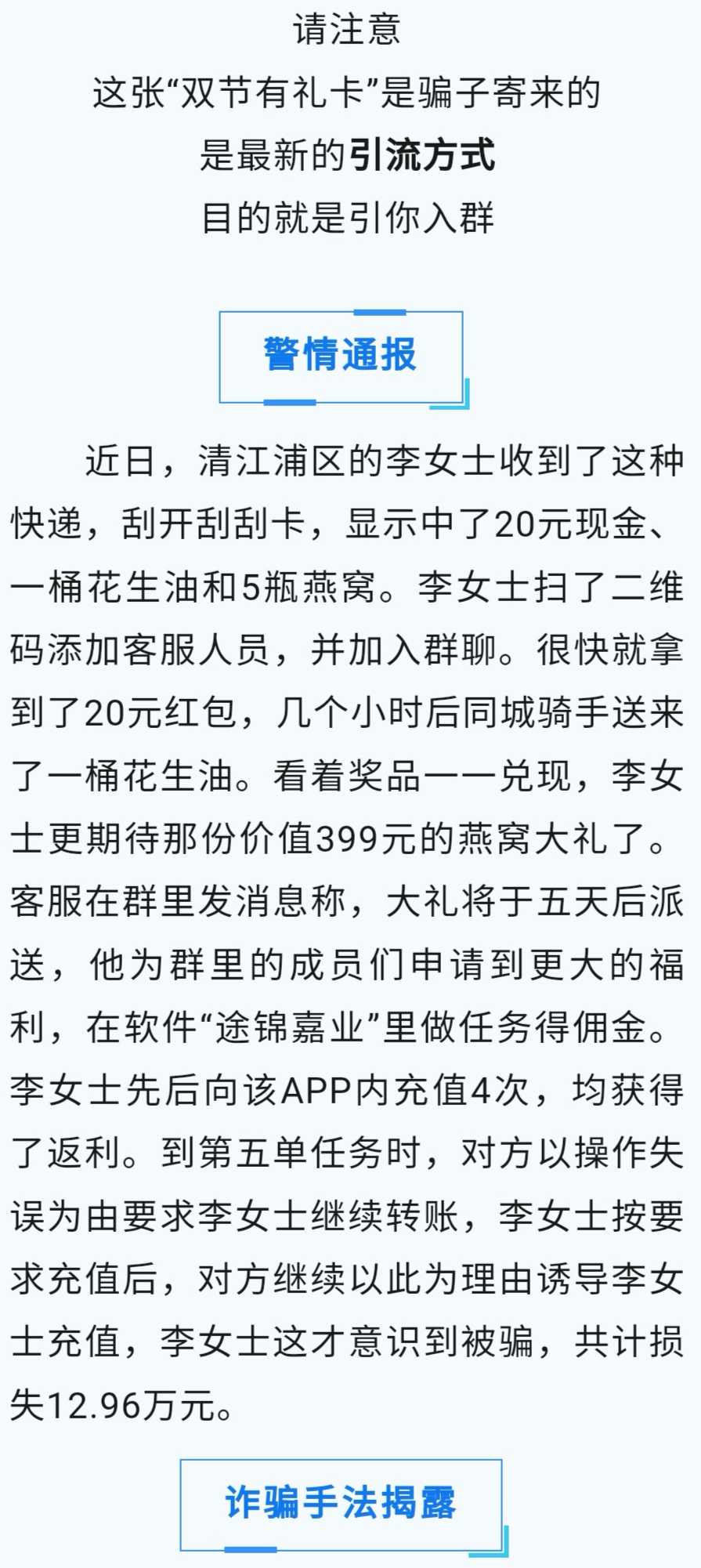 请注意
这张“双节有礼卡”是骗子寄来的
是最新的引流方式
目的就是引你入群

警情通报

近日，清江浦区的李女士收到了这种快递，刮开刮刮卡，显示中了20元现金、一桶花生油和5瓶燕窝。李女士扫了二维码添加客服人员，并加入群聊。很快就拿到了20元红包，几个小时后同城骑手送来了一桶花生油。看着奖品一一兑现，李女士更期待那份价值399元的燕窝大礼了。客服在群里发消息称，大礼将于五天后派送，他为群里的成员们申请到更大的福利，在软件“途锦嘉业”里做任务得佣金。李女士先后向该APP内充值4次，均获得了返利。到第五单任务时，对方以操作失误为由要求李女士继续转账，李女士按要求充值后，对方继续以此为理由诱导李女士充值，李女士这才意识到被骗，共计损失12.96万元。

诈骗手法揭露